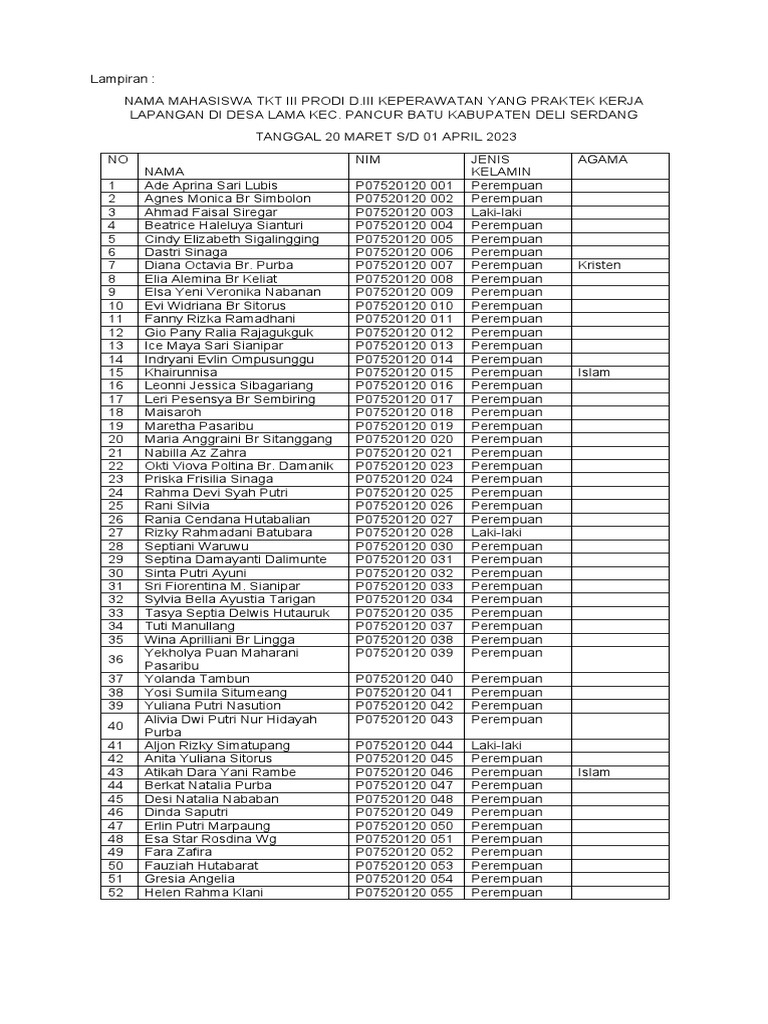 Lampiran :

NAMA MAHASISWA TKT III PRODI D.III KEPERAWATAN YANG PRAKTEK KERJA LAPANGAN DI DESA LAMA KEC. PANCUR BATU KABUPATEN DELI SERDANG

TANGGAL 20 MARET S/D 01 APRIL 2023

| NO | NAMA | NIM | JENIS KELAMIN | AGAMA |
|---|---|---|---|---|
| 1 | Ade Aprina Sari Lubis | P07520120 001 | Perempuan | |
| 2 | Agnes Monica Br Simbolon | P07520120 002 | Perempuan | |
| 3 | Ahmad Faisal Siregar | P07520120 003 | Laki-laki | |
| 4 | Beatrice Haleluya Sianturi | P07520120 004 | Perempuan | |
| 5 | Cindy Elizabeth Sigalingging | P07520120 005 | Perempuan | |
| 6 | Dastri Sinaga | P07520120 006 | Perempuan | |
| 7 | Diana Octavia Br. Purba | P07520120 007 | Perempuan | Kristen |
| 8 | Elia Alemina Br Keliat | P07520120 008 | Perempuan | |
| 9 | Elsa Yeni Veronika Nabanan | P07520120 009 | Perempuan | |
| 10 | Evi Widriana Br Sitorus | P07520120 010 | Perempuan | |
| 11 | Fanny Rizka Ramadhani | P07520120 011 | Perempuan | |
| 12 | Gio Pany Ralia Rajagukguk | P07520120 012 | Perempuan | |
| 13 | Ice Maya Sari Sianipar | P07520120 013 | Perempuan | |
| 14 | Indryani Evlin Ompusunggu | P07520120 014 | Perempuan | |
| 15 | Khairunnisa | P07520120 015 | Perempuan | Islam |
| 16 | Leonni Jessica Sibagariang | P07520120 016 | Perempuan | |
| 17 | Leri Pesensya Br Sembiring | P07520120 017 | Perempuan | |
| 18 | Maisaroh | P07520120 018 | Perempuan | |
| 19 | Maretha Pasaribu | P07520120 019 | Perempuan | |
| 20 | Maria Anggraini Br Sitanggang | P07520120 020 | Perempuan | |
| 21 | Nabilla Az Zahra | P07520120 021 | Perempuan | |
| 22 | Okti Viova Poltina Br. Damanik | P07520120 023 | Perempuan | |
| 23 | Priska Frisilia Sinaga | P07520120 024 | Perempuan | |
| 24 | Rahma Devi Syah Putri | P07520120 025 | Perempuan | |
| 25 | Rani Silvia | P07520120 026 | Perempuan | |
| 26 | Rania Cendana Hutabalian | P07520120 027 | Perempuan | |
| 27 | Rizky Rahmadani Batubara | P07520120 028 | Laki-laki | |
| 28 | Septiani Waruwu | P07520120 030 | Perempuan | |
| 29 | Septina Damayanti Dalimunte | P07520120 031 | Perempuan | |
| 30 | Sinta Putri Ayuni | P07520120 032 | Perempuan | |
| 31 | Sri Florentina M. Sianipar | P07520120 033 | Perempuan | |
| 32 | Sylvia Bella Ayustia Tarigan | P07520120 034 | Perempuan | |
| 33 | Tasya Septia Delwis Hutauruk | P07520120 035 | Perempuan | |
| 34 | Tuti Manullang | P07520120 037 | Perempuan | |
| 35 | Wina Aprilliani Br Lingga | P07520120 038 | Perempuan | |
| 36 | Yekholya Puan Maharani Pasaribu | P07520120 039 | Perempuan | |
| 37 | Yolanda Tambun | P07520120 040 | Perempuan | |
| 38 | Yosi Sumila Situmeang | P07520120 041 | Perempuan | |
| 39 | Yuliana Putri Nasution | P07520120 042 | Perempuan | |
| 40 | Alivia Dwi Putri Nur Hidayah Purba | P07520120 043 | Perempuan | |
| 41 | Aljon Rizky Simatupang | P07520120 044 | Laki-laki | |
| 42 | Anita Yuliana Sitorus | P07520120 045 | Perempuan | |
| 43 | Atikah Dara Yani Rambe | P07520120 046 | Perempuan | Islam |
| 44 | Berkat Natalia Purba | P07520120 047 | Perempuan | |
| 45 | Desi Natalia Nababan | P07520120 048 | Perempuan | |
| 46 | Dinda Saputri | P07520120 049 | Perempuan | |
| 47 | Erlin Putri Marpaung | P07520120 050 | Perempuan | |
| 48 | Esa Star Rosdina Wg | P07520120 051 | Perempuan | |
| 49 | Fara Zafira | P07520120 052 | Perempuan | |
| 50 | Fauziah Hutabarat | P07520120 053 | Perempuan | |
| 51 | Gresia Angelia | P07520120 054 | Perempuan | |
| 52 | Helen Rahma Klani | P07520120 055 | Perempuan | |